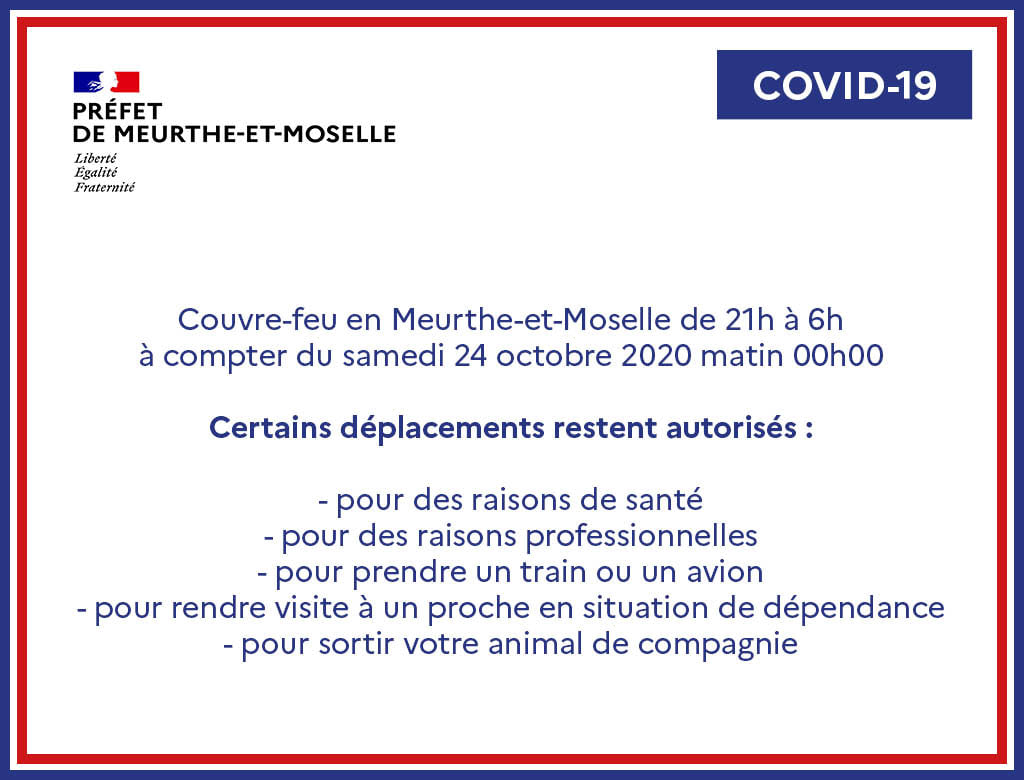 PRÉFET
DE MEURTHE-ET-MOSELLE
Liberté
Égalité
Fraternité

COVID-19

Couvre-feu en Meurthe-et-Moselle de 21h à 6h
à compter du samedi 24 octobre 2020 matin 00h00

Certains déplacements restent autorisés :

- pour des raisons de santé
- pour des raisons professionnelles
- pour prendre un train ou un avion
- pour rendre visite à un proche en situation de dépendance
- pour sortir votre animal de compagnie